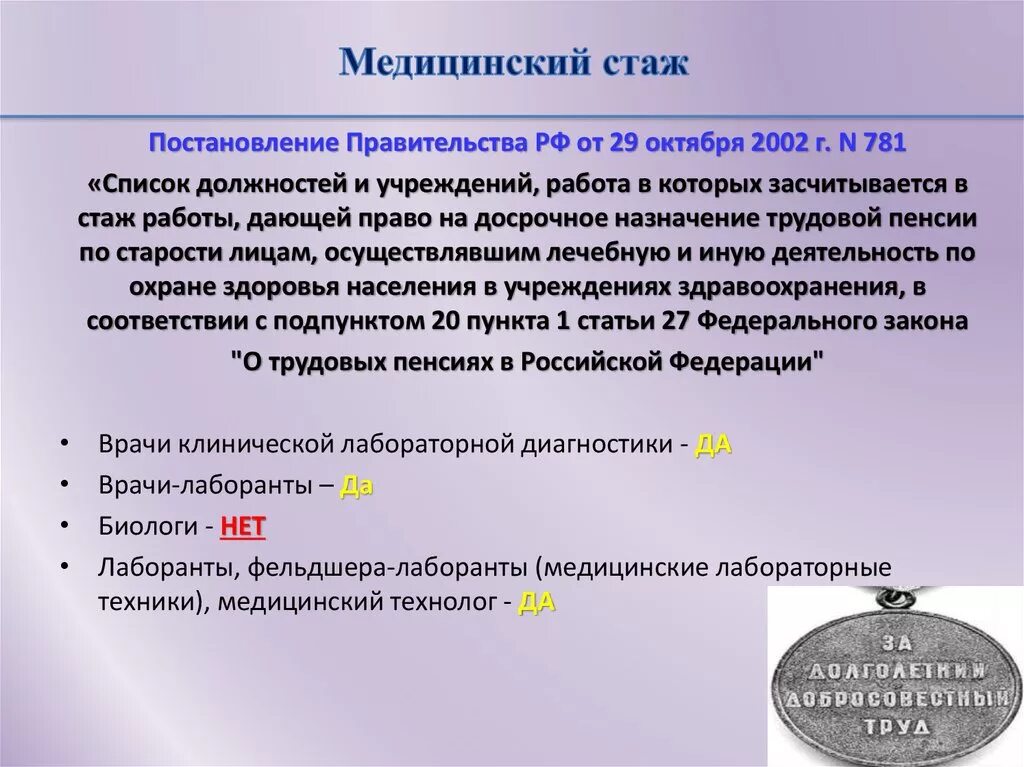 Медицинский стаж

Постановление Правительства РФ от 29 октября 2002 г. N 781

«Список должностей и учреждений, работа в которых засчитывается в стаж работы, дающей право на досрочное назначение трудовой пенсии по старости лицам, осуществлявшим лечебную и иную деятельность по охране здоровья населения в учреждениях здравоохранения, в соответствии с подпунктом 20 пункта 1 статьи 27 Федерального закона "О трудовых пенсиях в Российской Федерации"

• Врачи клинической лабораторной диагностики - ДА
• Врачи-лаборанты – Да
• Биологи - НЕТ
• Лаборанты, фельдшера-лаборанты (медицинские лабораторные техники), медицинский технолог - ДА

ЗА ДОЛГОЛЕТНИЙ ДОБРОСОВЕСТНЫЙ ТРУД